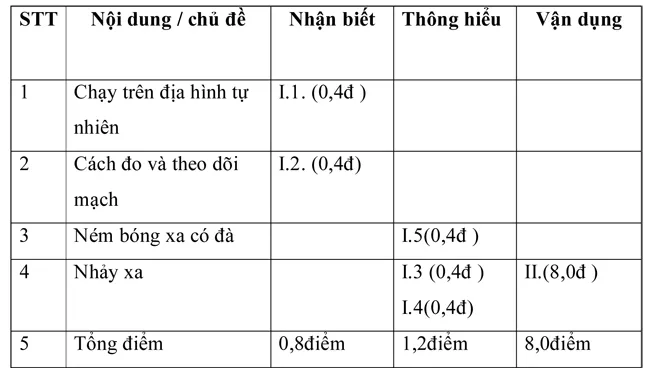 | STT | Nội dung / chủ đề | Nhận biết | Thông hiểu | Vận dụng |
|---|---|---|---|---|
| 1 | Chạy trên địa hình tự nhiên | I.1. (0,4đ ) | | |
| 2 | Cách đo và theo dõi mạch | I.2. (0,4đ) | | |
| 3 | Ném bóng xa có đà | | I.5(0,4đ ) | |
| 4 | Nhảy xa | | I.3 (0,4đ ) I.4(0,4đ) | II.(8,0đ ) |
| 5 | Tổng điểm | 0,8điểm | 1,2điểm | 8,0điểm |